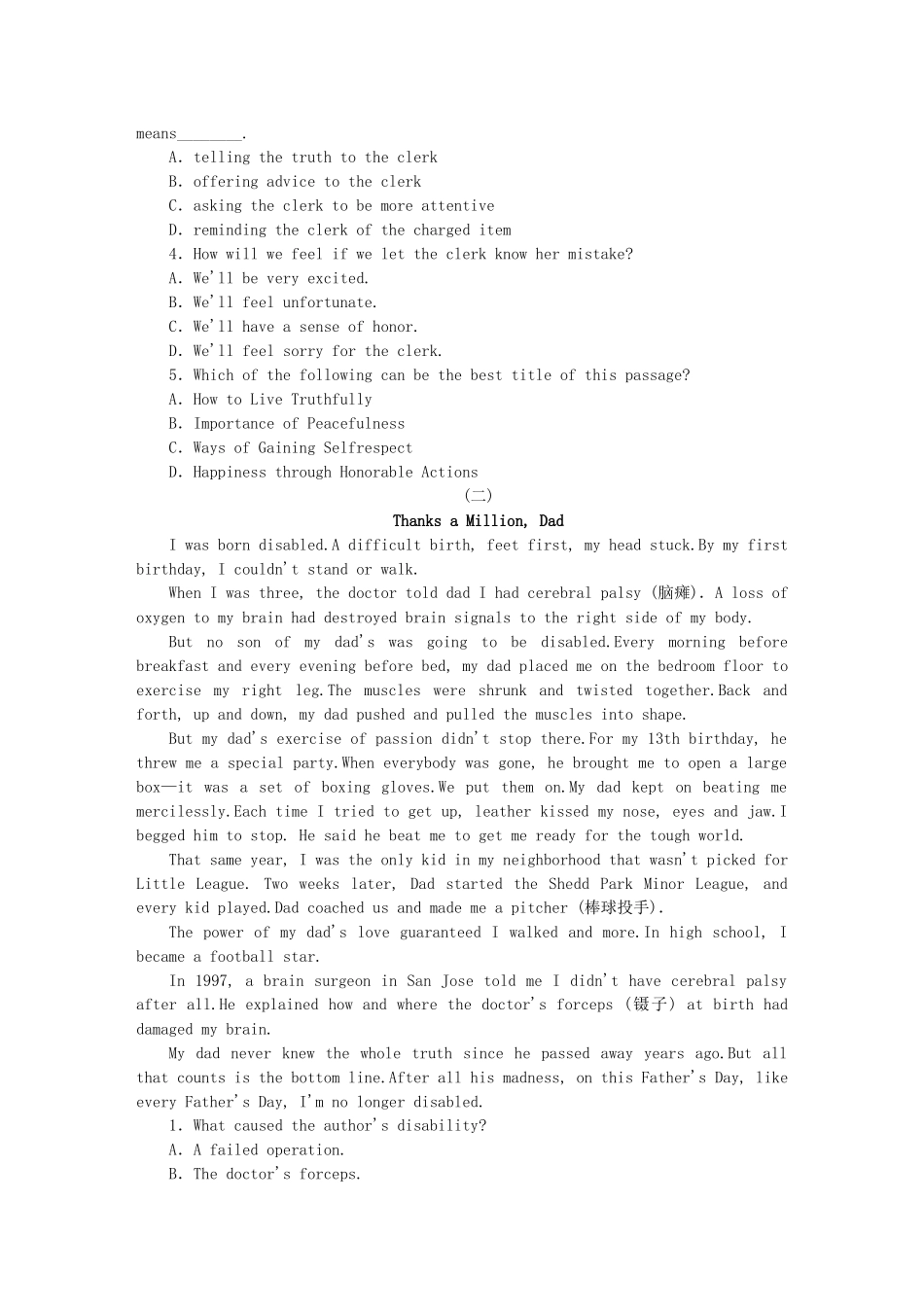 means________.

A. telling the truth to the clerk

B. offering advice to the clerk

C. asking the clerk to be more attentive

D. reminding the clerk of the charged item

4. How will we feel if we let the clerk know her mistake?

A. We'll be very excited.

B. We'll feel unfortunate.

C. We'll have a sense of honor.

D. We'll feel sorry for the clerk.

5. Which of the following can be the best title of this passage?

A. How to Live Truthfully

B. Importance of Peacefulness

C. Ways of Gaining Selfrespect

D. Happiness through Honorable Actions

(二)

Thanks a Million, Dad

I was born disabled.A difficult birth, feet first, my head stuck.By my first birthday, I couldn't stand or walk.

When I was three, the doctor told dad I had cerebral palsy (脑瘫). A loss of oxygen to my brain had destroyed brain signals to the right side of my body.

But no son of my dad's was going to be disabled.Every morning before breakfast and every evening before bed, my dad placed me on the bedroom floor to exercise my right leg.The muscles were shrunk and twisted together.Back and forth, up and down, my dad pushed and pulled the muscles into shape.

But my dad's exercise of passion didn't stop there.For my 13th birthday, he threw me a special party.When everybody was gone, he brought me to open a large box—it was a set of boxing gloves.We put them on.My dad kept on beating me mercilessly.Each time I tried to get up, leather kissed my nose, eyes and jaw.I begged him to stop. He said he beat me to get me ready for the tough world.

That same year, I was the only kid in my neighborhood that wasn't picked for Little League. Two weeks later, Dad started the Shedd Park Minor League, and every kid played.Dad coached us and made me a pitcher (棒球投手).

The power of my dad's love guaranteed I walked and more.In high school, I became a football star.

In 1997, a brain surgeon in San Jose told me I didn't have cerebral palsy after all.He explained how and where the doctor's forceps (镊子) at birth had damaged my brain.

My dad never knew the whole truth since he passed away years ago.But all that counts is the bottom line.After all his madness, on this Father's Day, like every Father's Day, I'm no longer disabled.

1. What caused the author's disability?

A. A failed operation.

B. The doctor's forceps.